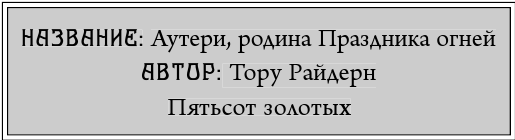 НАЗВАНИЕ: Аутери, родина Праздника огней
АВТОР: Тору Райдерн
Пятьсот золотых